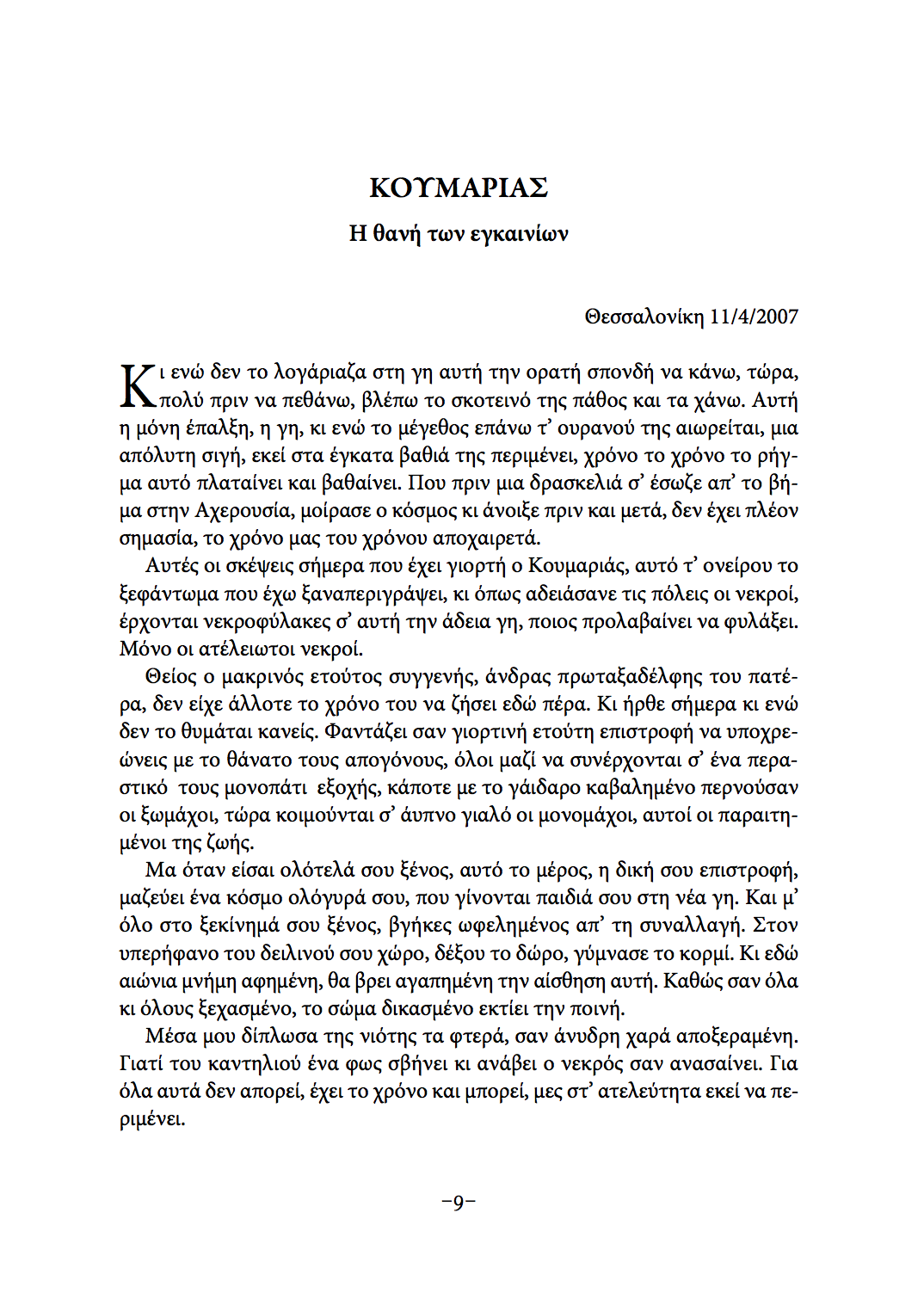 ΚΟΥΜΑΡΙΑΣ

Η θανή των εγκαινίων

Θεσσαλονίκη 11/4/2007

Κι ενώ δεν το λογάριαζα στη γη αυτή την ορατή σπονδή να κάνω, τώρα, πολύ πριν να πεθάνω, βλέπω το σκοτεινό της πάθος και τα χάνω. Αυτή η μόνη έπαλξη, η γη, κι ενώ το μέγεθος επάνω τ' ουρανού της αιωρείται, μια απόλυτη σιγή, εκεί στα έγκατα βαθιά της περιμένει, χρόνο το χρόνο το ρήγμα αυτό πλαταίνει και βαθαίνει. Που πριν μια δρασκελιά σ' έσωζε απ' το βήμα στην Αχερουσία, μοίρασε ο κόσμος κι άνοιξε πριν και μετά, δεν έχει πλέον σημασία, το χρόνο μας του χρόνου αποχαιρετά.

Αυτές οι σκέψεις σήμερα που έχει γιορτή ο Κουμαριάς, αυτό τ' ονείρου το ξεφάντωμα που έχω ξαναπεριγράψει, κι όπως αδειάσανε τις πόλεις οι νεκροί, έρχονται νεκροφύλακες σ' αυτή την άδεια γη, ποιος προλαβαίνει να φυλάξει. Μόνο οι ατέλειωτοι νεκροί.

Θείος ο μακρινός ετούτος συγγενής, άνδρας πρωταξαδέλφης του πατέρα, δεν είχε άλλοτε το χρόνο του να ζήσει εδώ πέρα. Κι ήρθε σήμερα κι ενώ δεν το θυμάται κανείς. Φαντάζει σαν γιορτινή ετούτη επιστροφή να υποχρεώνεις με το θάνατο τους απογόνους, όλοι μαζί να συνέρχονται σ' ένα περαστικό τους μονοπάτι εξοχής, κάποτε με το γάιδαρο καβαλημένο περνούσαν οι ξωμάχοι, τώρα κοιμούνται σ' άυπνο γιαλό οι μονομάχοι, αυτοί οι παραιτημένοι της ζωής.

Μα όταν είσαι ολότελά σου ξένος, αυτό το μέρος, η δική σου επιστροφή, μαζεύει ένα κόσμο ολόγυρά σου, που γίνονται παιδιά σου στη νέα γη. Και μ' όλο στο ξεκίνημά σου ξένος, βγήκες ωφελημένος απ' τη συναλλαγή. Στον υπερήφανο του δειλινού σου χώρο, δέξου το δώρο, γύμνασε το κορμί. Κι εδώ αιώνια μνήμη αφημένη, θα βρει αγαπημένη την αίσθηση αυτή. Καθώς σαν όλα κι όλους ξεχασμένο, το σώμα δικασμένο εκτίει την ποινή.

Μέσα μου δίπλωσα της νιότης τα φτερά, σαν άνυδρη χαρά αποξεραμένη. Γιατί του καντηλιού ένα φως σβήνει κι ανάβει ο νεκρός σαν ανασαίνει. Για όλα αυτά δεν απορεί, έχει το χρόνο και μπορεί, μες στ' ατελεύτητα εκεί να περιμένει.

–9–